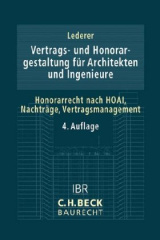 Lederer

Vertrags- und Honorargestaltung für Architekten und Ingenieure

Honorarrecht nach HOAI, Nachträge, Vertragsmanagement

4. Auflage

IBR

C.H.BECK
BAURECHT